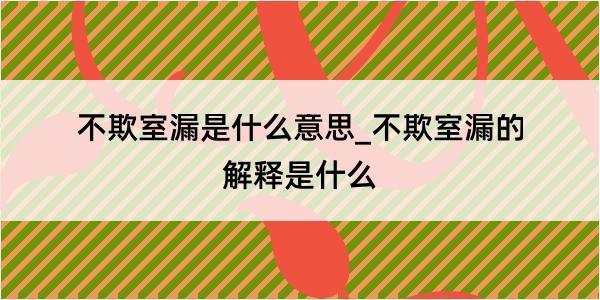 不欺室漏是什么意思_不欺室漏的解释是什么